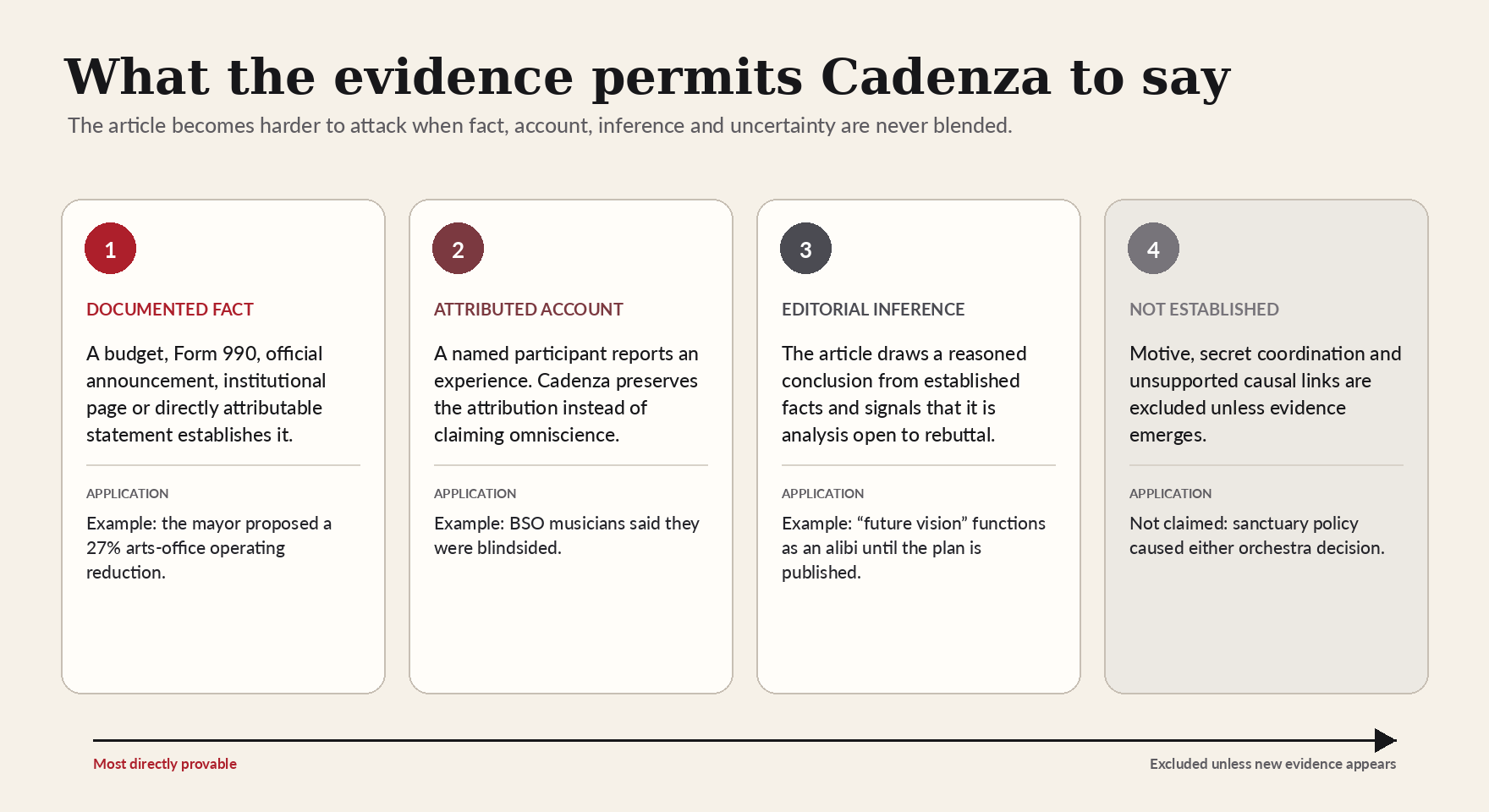 What the evidence permits Cadenza to say

The article becomes harder to attack when fact, account, inference and uncertainty are never blended.

1

DOCUMENTED FACT

A budget, Form 990, official announcement, institutional page or directly attributable statement establishes it.

APPLICATION

Example: the mayor proposed a 27% arts-office operating reduction.

2

ATTRIBUTED ACCOUNT

A named participant reports an experience. Cadenza preserves the attribution instead of claiming omniscience.

APPLICATION

Example: BSO musicians said they were blindsided.

3

EDITORIAL INFERENCE

The article draws a reasoned conclusion from established facts and signals that it is analysis open to rebuttal.

APPLICATION

Example: “future vision” functions as an alibi until the plan is published.

4

NOT ESTABLISHED

Motive, secret coordination and unsupported causal links are excluded unless evidence emerges.

APPLICATION

Not claimed: sanctuary policy caused either orchestra decision.

Most directly provable

Excluded unless new evidence appears